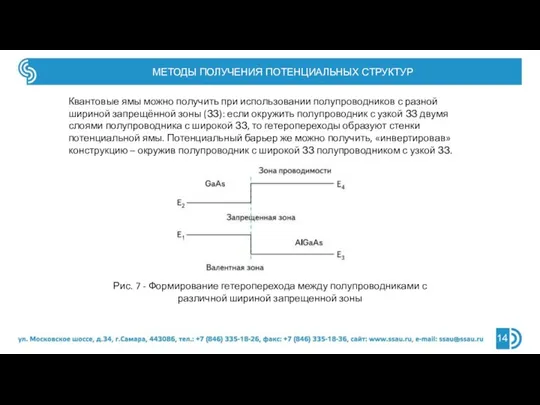 МЕТОДЫ ПОЛУЧЕНИЯ ПОТЕНЦИАЛЬНЫХ СТРУКТУР

Квантовые ямы можно получить при использовании полупроводников с разной шириной запрещённой зоны (ЗЗ): если окружить полупроводник с узкой ЗЗ двумя слоями полупроводника с широкой ЗЗ, то гетеропереходы образуют стенки потенциальной ямы. Потенциальный барьер же можно получить, «инвертировав» конструкцию – окружив полупроводник с широкой ЗЗ полупроводником с узкой ЗЗ.

Зона проводимости
GaAs
$E_4$
$E_2$
Запрещенная зона
$E_1$
AlGaAs
$E_3$
Валентная зона

Рис. 7 - Формирование гетероперехода между полупроводниками с различной шириной запрещенной зоны

ул. Московское шоссе, д.34, г.Самара, 443086, тел.: +7 (846) 335-18-26, факс: +7 (846) 335-18-36, сайт: www.ssau.ru, e-mail: ssau@ssau.ru

14